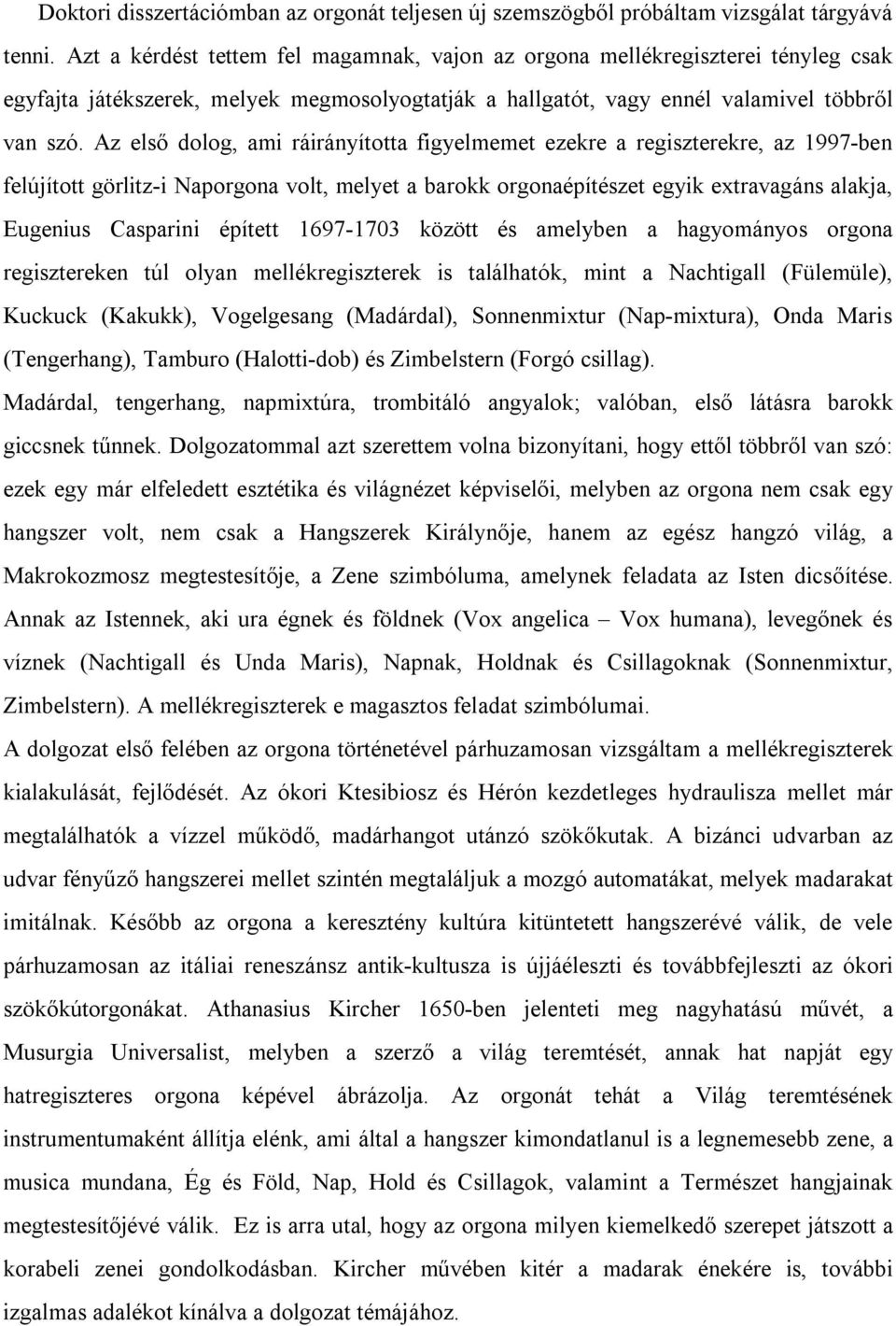 Doktori disszertációmban az orgonát teljesen új szemszögből próbáltam vizsgálat tárgyává tenni. Azt a kérdést tettem fel magamnak, vajon az orgona mellékregiszterei tényleg csak egyfajta játékszerek, melyek megmosolyogtatják a hallgatót, vagy ennél valamivel többről van szó. Az első dolog, ami ráirányította figyelmemet ezekre a regiszterekre, az 1997-ben felújított görlitz-i Naporgona volt, melyet a barokk orgonaépítészet egyik extravagáns alakja, Eugenius Casparini épített 1697-1703 között és amelyben a hagyományos orgona regisztereken túl olyan mellékregiszterek is találhatók, mint a Nachtigall (Fülemüle), Kuckuck (Kakukk), Vogelgesang (Madárdal), Sonnenmixtur (Nap-mixtura), Onda Maris (Tengerhang), Tamburo (Halotti-dob) és Zimbelstern (Forgó csillag).
Madárdal, tengerhang, napmixtúra, trombitáló angyalok; valóban, első látásra barokk giccsnek tűnnek. Dolgozatommal azt szerettem volna bizonyítani, hogy ettől többről van szó: ezek egy már elfeledett esztétika és világnézet képviselői, melyben az orgona nem csak egy hangszer volt, nem csak a Hangszerek Királynője, hanem az egész hangzó világ, a Makrokozmosz megtestesítője, a Zene szimbóluma, amelynek feladata az Isten dicsőítése. Annak az Istennek, aki ura égnek és földnek (Vox angelica – Vox humana), levegőnek és víznek (Nachtigall és Unda Maris), Napnak, Holdnak és Csillagoknak (Sonnenmixtur, Zimbelstern). A mellékregiszterek e magasztos feladat szimbólumai.
A dolgozat első felében az orgona történetével párhuzamosan vizsgáltam a mellékregiszterek kialakulását, fejlődését. Az ókori Ktesibiosz és Hérón kezdetleges hydraulisza mellet már megtalálhatók a vízzel működő, madárhangot utánzó szökőkutak. A bizánci udvarban az udvar fényűző hangszerei mellet szintén megtaláljuk a mozgó automatákat, melyek madarakat imitálnak. Később az orgona a keresztény kultúra kitüntetett hangszerévé válik, de vele párhuzamosan az itáliai reneszánsz antik-kultusza is újjáéleszti és továbbfejleszti az ókori szökőkútorgonákat. Athanasius Kircher 1650-ben jelenteti meg nagyhatású művét, a Musurgia Universalist, melyben a szerző a világ teremtését, annak hat napját egy hatregiszteres orgona képével ábrázolja. Az orgonát tehát a Világ teremtésének instrumentumaként állítja elénk, ami által a hangszer kimondatlanul is a legnemesebb zene, a musica mundana, Ég és Föld, Nap, Hold és Csillagok, valamint a Természet hangjainak megtestesítőjévé válik. Ez is arra utal, hogy az orgona milyen kiemelkedő szerepet játszott a korabeli zenei gondolkodásban. Kircher művében kitér a madarak énekére is, további izgalmas adalékot kínálva a dolgozat témájához.